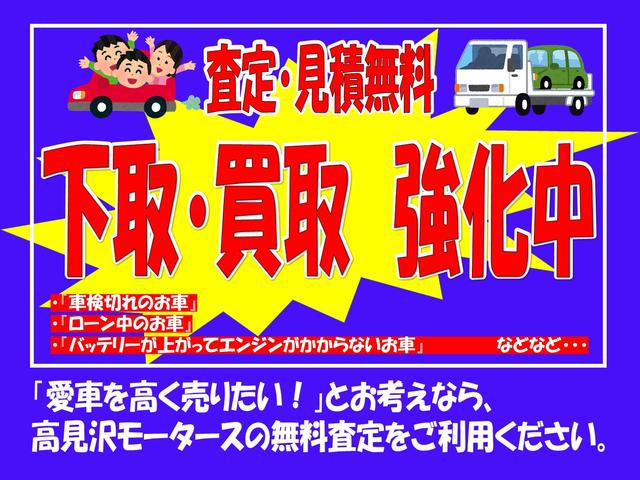 査定・見積無料

下取・買取　強化中

・「車検切れのお車」
・「ローン中のお車」
・「バッテリーが上がってエンジンがかからないお車」　などなど・・・

「愛車を高く売りたい！」とお考えなら、
高見沢モータースの無料査定をご利用ください。